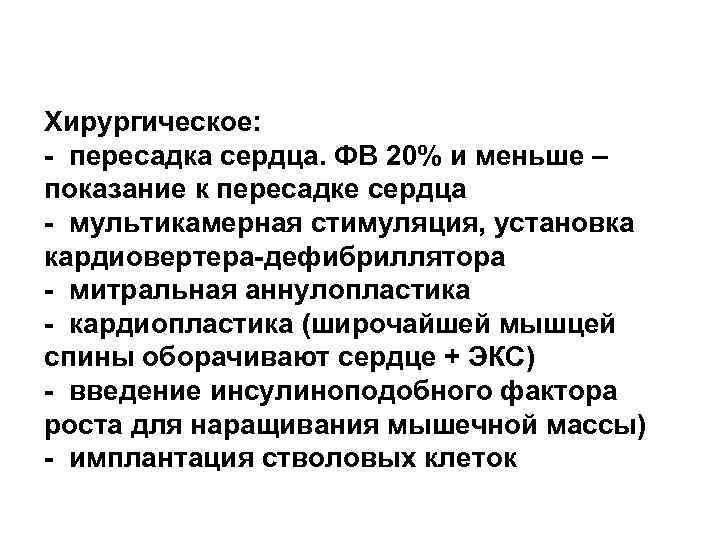 Хирургическое:
- пересадка сердца. ФВ 20% и меньше – показание к пересадке сердца
- мультикамерная стимуляция, установка кардиовертера-дефибриллятора
- митральная аннулопластика
- кардиопластика (широчайшей мышцей спины оборачивают сердце + ЭКС)
- введение инсулиноподобного фактора роста для наращивания мышечной массы)
- имплантация стволовых клеток